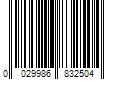 0 029986 832504